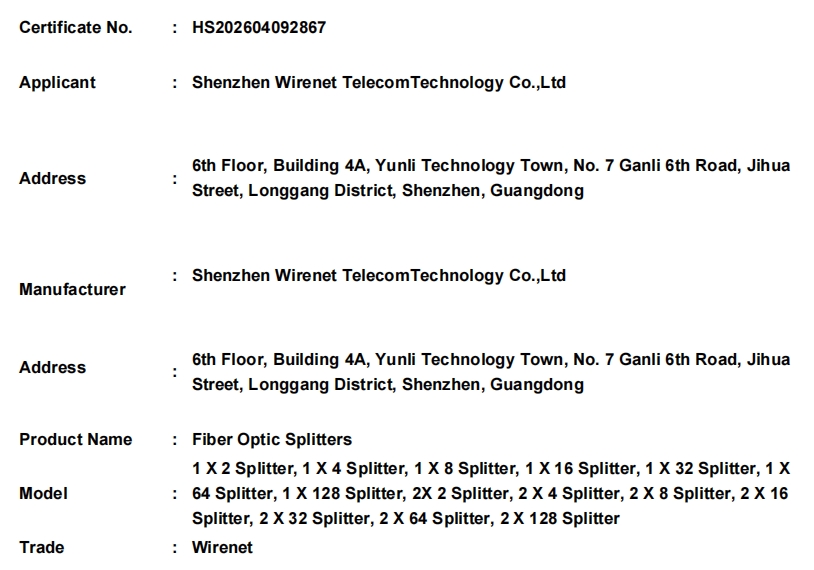 Certificate No. : HS202604092867

Applicant : Shenzhen Wirenet TelecomTechnology Co.,Ltd

Address : 6th Floor, Building 4A, Yunli Technology Town, No. 7 Ganli 6th Road, Jihua Street, Longgang District, Shenzhen, Guangdong

Manufacturer : Shenzhen Wirenet TelecomTechnology Co.,Ltd

Address : 6th Floor, Building 4A, Yunli Technology Town, No. 7 Ganli 6th Road, Jihua Street, Longgang District, Shenzhen, Guangdong

Product Name : Fiber Optic Splitters

Model : 1 X 2 Splitter, 1 X 4 Splitter, 1 X 8 Splitter, 1 X 16 Splitter, 1 X 32 Splitter, 1 X 64 Splitter, 1 X 128 Splitter, 2X 2 Splitter, 2 X 4 Splitter, 2 X 8 Splitter, 2 X 16 Splitter, 2 X 32 Splitter, 2 X 64 Splitter, 2 X 128 Splitter

Trade : Wirenet